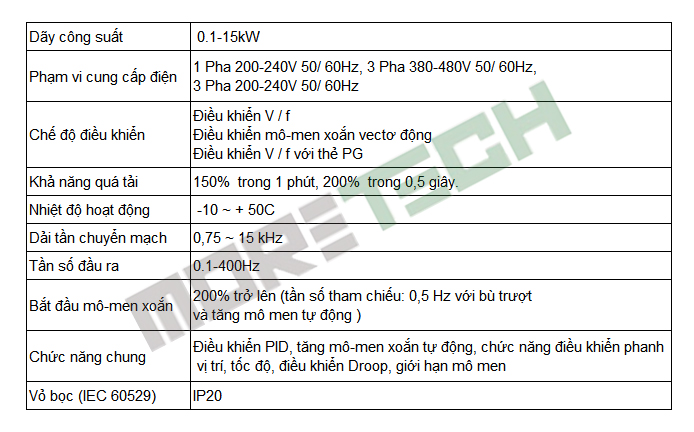 | Dãy công suất | 0.1-15kW |
|---|---|
| Phạm vi cung cấp điện | 1 Pha 200-240V 50/ 60Hz, 3 Pha 380-480V 50/ 60Hz, 3 Pha 200-240V 50/ 60Hz |
| Chế độ điều khiển | Điều khiển V / f Điều khiển mô-men xoắn vectơ động Điều khiển V / f với thẻ PG |
| Khả năng quá tải | 150% trong 1 phút, 200% trong 0,5 giây. |
| Nhiệt độ hoạt động | -10 ~ + 50C |
| Dải tần chuyển mạch | 0,75 ~ 15 kHz |
| Tần số đầu ra | 0.1-400Hz |
| Bắt đầu mô-men xoắn | 200% trở lên (tần số tham chiếu: 0,5 Hz với bù trượt và tăng mô men tự động ) |
| Chức năng chung | Điều khiển PID, tăng mô-men xoắn tự động, chức năng điều khiển phanh vị trí, tốc độ, điều khiển Droop, giới hạn mô men |
| Vỏ bọc (IEC 60529) | IP20 |

MORETECH